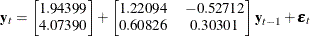 $\mathbf{y}_t = \begin{bmatrix} 1.94399 \\ 4.07390 \end{bmatrix} + \begin{bmatrix} 1.22094 & -0.52712 \\ 0.60826 & 0.30301 \end{bmatrix} \mathbf{y}_{t-1} + \boldsymbol{\varepsilon}_t$